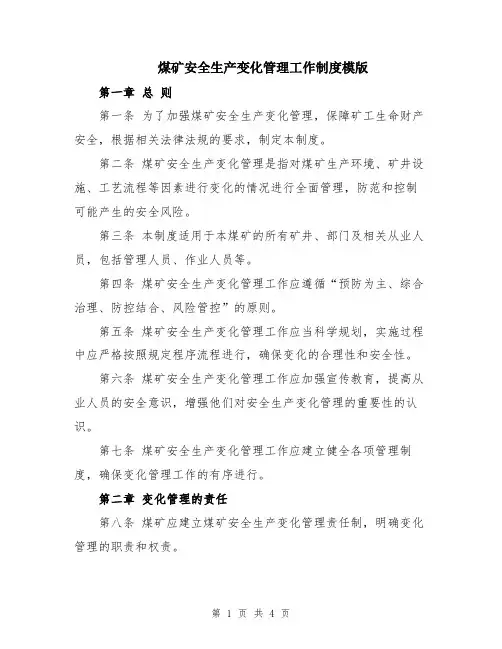 煤矿安全生产变化管理工作制度模版

第一章 总 则

第一条 为了加强煤矿安全生产变化管理，保障矿工生命财产安全，根据相关法律法规的要求，制定本制度。

第二条 煤矿安全生产变化管理是指对煤矿生产环境、矿井设施、工艺流程等因素进行变化的情况进行全面管理，防范和控制可能产生的安全风险。

第三条 本制度适用于本煤矿的所有矿井、部门及相关从业人员，包括管理人员、作业人员等。

第四条 煤矿安全生产变化管理工作应遵循“预防为主、综合治理、防控结合、风险管控”的原则。

第五条 煤矿安全生产变化管理工作应当科学规划，实施过程中应严格按照规定程序流程进行，确保变化的合理性和安全性。

第六条 煤矿安全生产变化管理工作应加强宣传教育，提高从业人员的安全意识，增强他们对安全生产变化管理的重要性的认识。

第七条 煤矿安全生产变化管理工作应建立健全各项管理制度，确保变化管理工作的有序进行。

第二章 变化管理的责任

第八条 煤矿应建立煤矿安全生产变化管理责任制，明确变化管理的职责和权责。

第 1 页 共 4 页